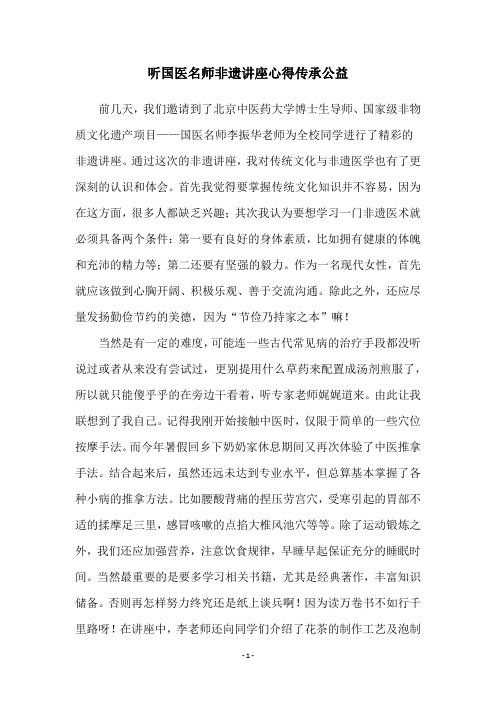 听国医名师非遗讲座心得传承公益

前几天，我们邀请到了北京中医药大学博士生导师、国家级非物质文化遗产项目——国医名师李振华老师为全校同学进行了精彩的非遗讲座。通过这次的非遗讲座，我对传统文化与非遗医学也有了更深刻的认识和体会。首先我觉得要掌握传统文化知识并不容易，因为在这方面，很多人都缺乏兴趣；其次我认为要想学习一门非遗医术就必须具备两个条件：第一要有良好的身体素质，比如拥有健康的体魄和充沛的精力等；第二还要有坚强的毅力。作为一名现代女性，首先就应该做到心胸开阔、积极乐观、善于交流沟通。除此之外，还应尽量发扬勤俭节约的美德，因为“节俭乃持家之本”嘛！

当然是有一定的难度，可能连一些古代常见病的治疗手段都没听说过或者从来没有尝试过，更别提用什么草药来配置成汤剂煎服了，所以就只能傻乎乎的在旁边干看着，听专家老师娓娓道来。由此让我联想到了我自己。记得我刚开始接触中医时，仅限于简单的一些穴位按摩手法。而今年暑假回乡下奶奶家休息期间又再次体验了中医推拿手法。结合起来后，虽然还远未达到专业水平，但总算基本掌握了各种小病的推拿方法。比如腰酸背痛的捏压劳宫穴，受寒引起的胃部不适的揉摩足三里，感冒咳嗽的点掐大椎风池穴等等。除了运动锻炼之外，我们还应加强营养，注意饮食规律，早睡早起保证充分的睡眠时间。当然最重要的是要多学习相关书籍，尤其是经典著作，丰富知识储备。否则再怎样努力终究还是纸上谈兵啊！因为读万卷书不如行千里路呀！在讲座中，李老师还向同学们介绍了花茶的制作工艺及泡制

- 1 -